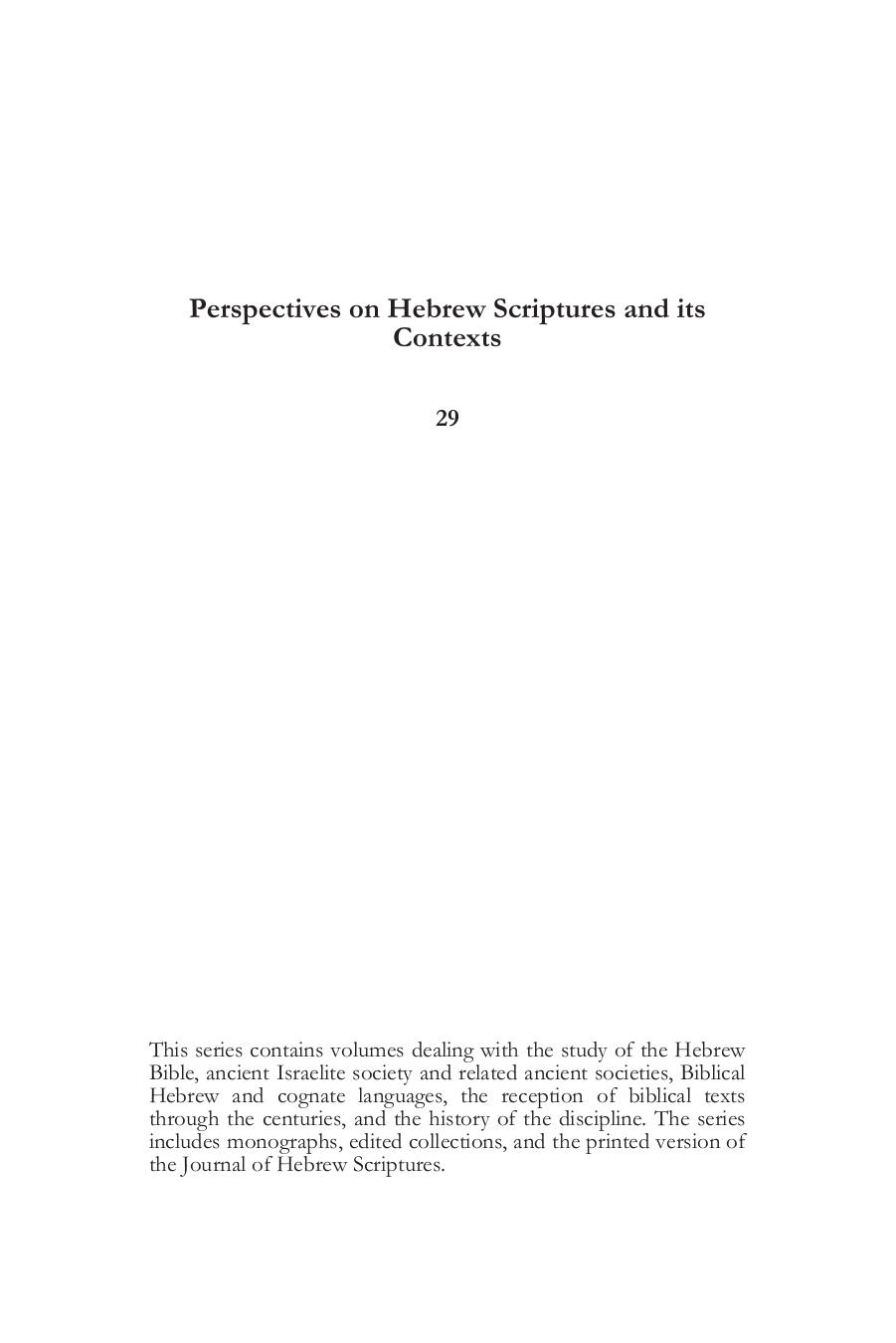 Perspectives on Hebrew Scriptures and its Contexts

29

This series contains volumes dealing with the study of the Hebrew Bible, ancient Israelite society and related ancient societies, Biblical Hebrew and cognate languages, the reception of biblical texts through the centuries, and the history of the discipline. The series includes monographs, edited collections, and the printed version of the Journal of Hebrew Scriptures.